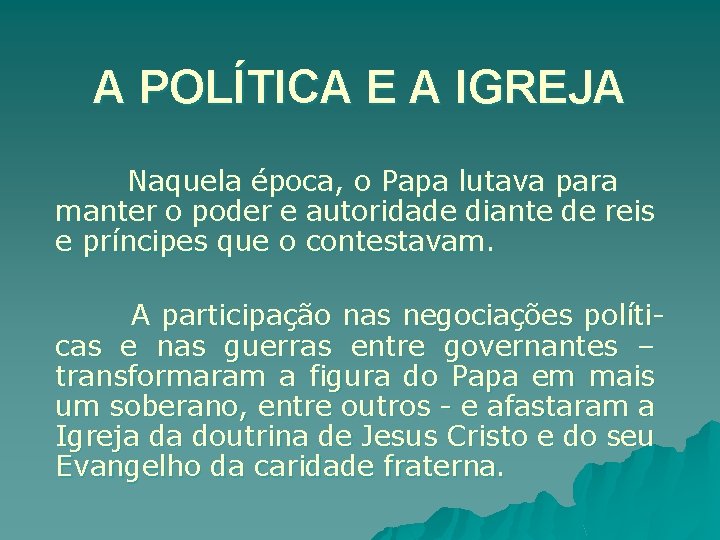 A POLÍTICA E A IGREJA

Naquela época, o Papa lutava para manter o poder e autoridade diante de reis e príncipes que o contestavam.

A participação nas negociações políticas e nas guerras entre governantes – transformaram a figura do Papa em mais um soberano, entre outros - e afastaram a Igreja da doutrina de Jesus Cristo e do seu Evangelho da caridade fraterna.